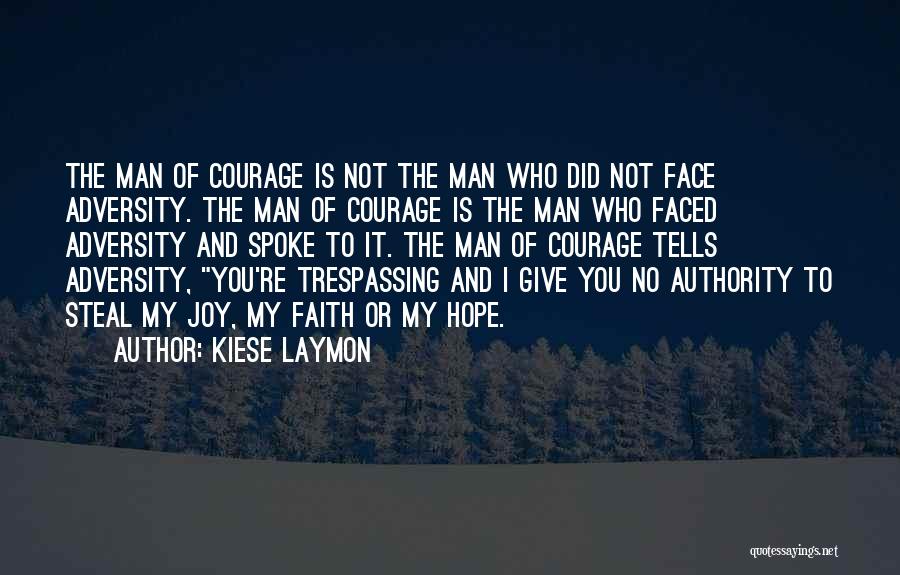 THE MAN OF COURAGE IS NOT THE MAN WHO DID NOT FACE ADVERSITY. THE MAN OF COURAGE IS THE MAN WHO FACED ADVERSITY AND SPOKE TO IT. THE MAN OF COURAGE TELLS ADVERSITY, "YOU'RE TRESPASSING AND I GIVE YOU NO AUTHORITY TO STEAL MY JOY, MY FAITH OR MY HOPE.

AUTHOR: KIESE LAYMON

quotessayings.net